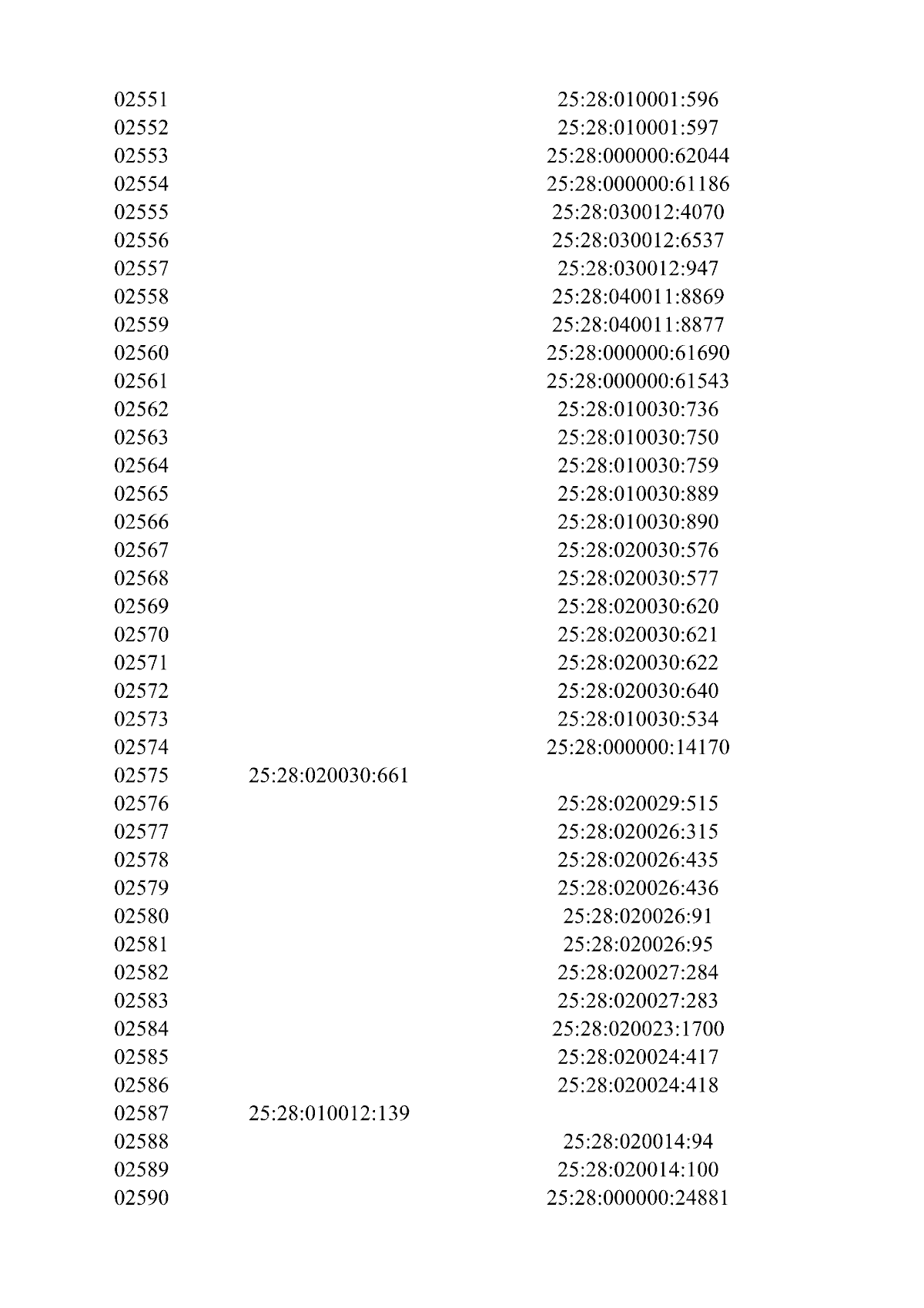 | | | |
|---|---|---|
| 02551 | | 25:28:010001:596 |
| 02552 | | 25:28:010001:597 |
| 02553 | | 25:28:000000:62044 |
| 02554 | | 25:28:000000:61186 |
| 02555 | | 25:28:030012:4070 |
| 02556 | | 25:28:030012:6537 |
| 02557 | | 25:28:030012:947 |
| 02558 | | 25:28:040011:8869 |
| 02559 | | 25:28:040011:8877 |
| 02560 | | 25:28:000000:61690 |
| 02561 | | 25:28:000000:61543 |
| 02562 | | 25:28:010030:736 |
| 02563 | | 25:28:010030:750 |
| 02564 | | 25:28:010030:759 |
| 02565 | | 25:28:010030:889 |
| 02566 | | 25:28:010030:890 |
| 02567 | | 25:28:020030:576 |
| 02568 | | 25:28:020030:577 |
| 02569 | | 25:28:020030:620 |
| 02570 | | 25:28:020030:621 |
| 02571 | | 25:28:020030:622 |
| 02572 | | 25:28:020030:640 |
| 02573 | | 25:28:010030:534 |
| 02574 | | 25:28:000000:14170 |
| 02575 | 25:28:020030:661 | |
| 02576 | | 25:28:020029:515 |
| 02577 | | 25:28:020026:315 |
| 02578 | | 25:28:020026:435 |
| 02579 | | 25:28:020026:436 |
| 02580 | | 25:28:020026:91 |
| 02581 | | 25:28:020026:95 |
| 02582 | | 25:28:020027:284 |
| 02583 | | 25:28:020027:283 |
| 02584 | | 25:28:020023:1700 |
| 02585 | | 25:28:020024:417 |
| 02586 | | 25:28:020024:418 |
| 02587 | 25:28:010012:139 | |
| 02588 | | 25:28:020014:94 |
| 02589 | | 25:28:020014:100 |
| 02590 | | 25:28:000000:24881 |